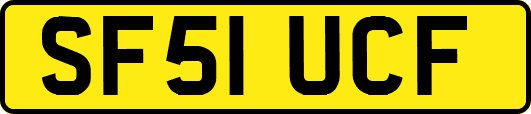 SF51 UCF